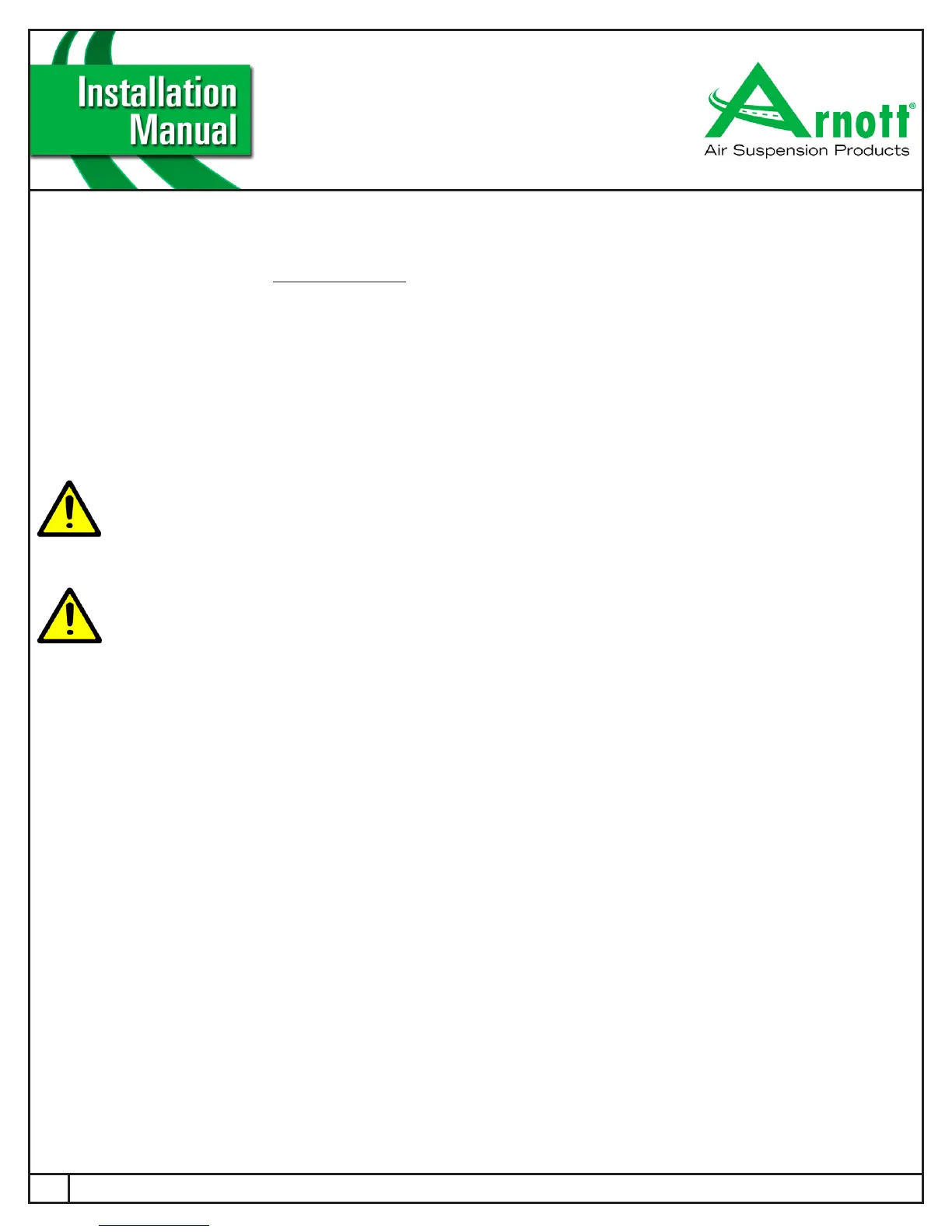 Installation
Manual

Arnott®
Air Suspension Products